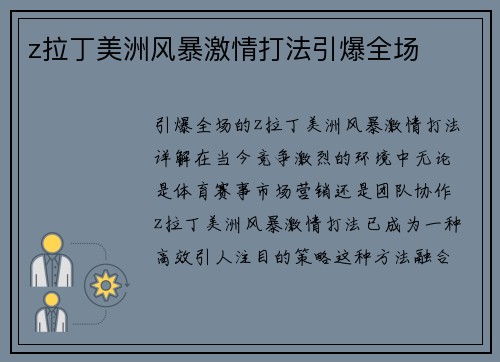 z拉丁美洲风暴激情打法引爆全场

引爆全场的Z拉丁美洲风暴激情打法详解在当今竞争激烈的环境中无论是体育赛事市场营销还是团队协作Z拉丁美洲风暴激情打法已成为一种高效引人注目的策略这种方法融合